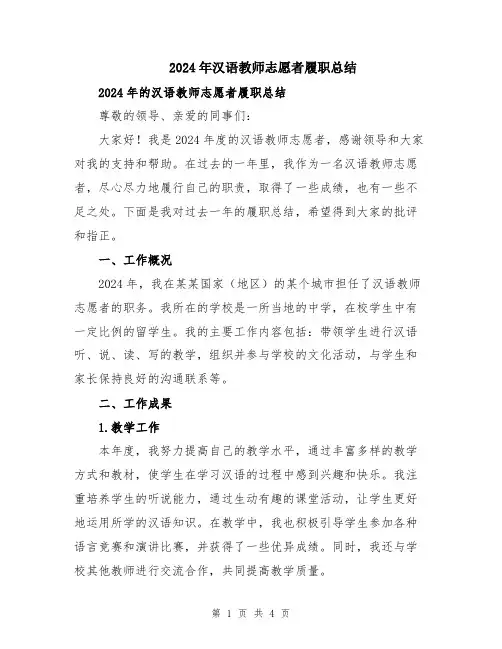 2024年汉语教师志愿者履职总结

2024年的汉语教师志愿者履职总结

尊敬的领导、亲爱的同事们:

大家好！我是2024年度的汉语教师志愿者，感谢领导和大家对我的支持和帮助。在过去的一年里，我作为一名汉语教师志愿者，尽心尽力地履行自己的职责，取得了一些成绩，也有一些不足之处。下面是我对过去一年的履职总结，希望得到大家的批评和指正。

一、工作概况

2024年，我在某某国家（地区）的某个城市担任了汉语教师志愿者的职务。我所在的学校是一所当地的中学，在校学生中有一定比例的留学生。我的主要工作内容包括：带领学生进行汉语听、说、读、写的教学，组织并参与学校的文化活动，与学生和家长保持良好的沟通联系等。

二、工作成果

1.教学工作

本年度，我努力提高自己的教学水平，通过丰富多样的教学方式和教材，使学生在学习汉语的过程中感到兴趣和快乐。我注重培养学生的听说能力，通过生动有趣的课堂活动，让学生更好地运用所学的汉语知识。在教学中，我也积极引导学生参加各种语言竞赛和演讲比赛，并获得了一些优异成绩。同时，我还与学校其他教师进行交流合作，共同提高教学质量。

第 1 页 共 4 页